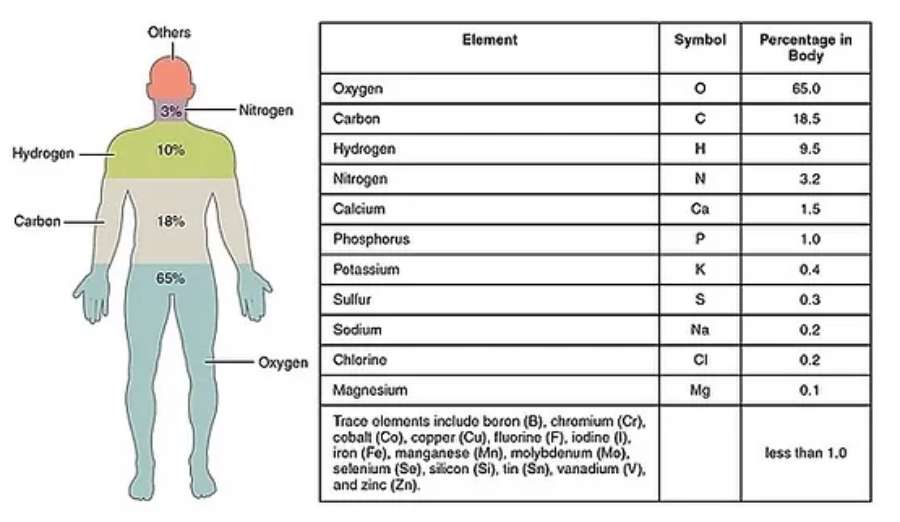 Others

3%

Nitrogen

Hydrogen

10%

Carbon

18%

65%

Oxygen

| Element | Symbol | Percentage in Body |
|---|---|---|
| Oxygen | O | 65.0 |
| Carbon | C | 18.5 |
| Hydrogen | H | 9.5 |
| Nitrogen | N | 3.2 |
| Calcium | Ca | 1.5 |
| Phosphorus | P | 1.0 |
| Potassium | K | 0.4 |
| Sulfur | S | 0.3 |
| Sodium | Na | 0.2 |
| Chlorine | Cl | 0.2 |
| Magnesium | Mg | 0.1 |
| Trace elements include boron (B), chromium (Cr), cobalt (Co), copper (Cu), fluorine (F), iodine (I), iron (Fe), manganese (Mn), molybdenum (Mo), selenium (Se), silicon (Si), tin (Sn), vanadium (V), and zinc (Zn). | | less than 1.0 |